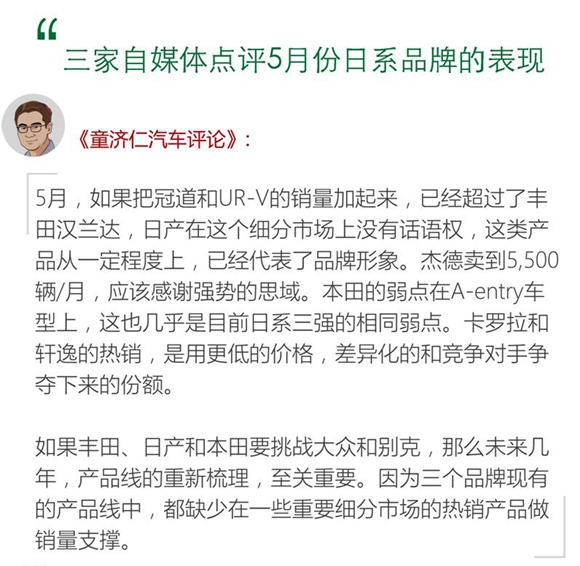 “

三家自媒体点评5月份日系品牌的表现

《童济仁汽车评论》：

5月，如果把冠道和UR-V的销量加起来，已经超过了丰田汉兰达，日产在这个细分市场上没有话语权，这类产品从一定程度上，已经代表了品牌形象。杰德卖到5,500辆/月，应该感谢强势的思域。本田的弱点在A-entry车型上，这也几乎是目前日系三强的相同弱点。卡罗拉和轩逸的热销，是用更低的价格，差异化的和竞争对手争夺下来的份额。

如果丰田、日产和本田要挑战大众和别克，那么未来几年，产品线的重新梳理，至关重要。因为三个品牌现有的产品线中，都缺少在一些重要细分市场的热销产品做销量支撑。